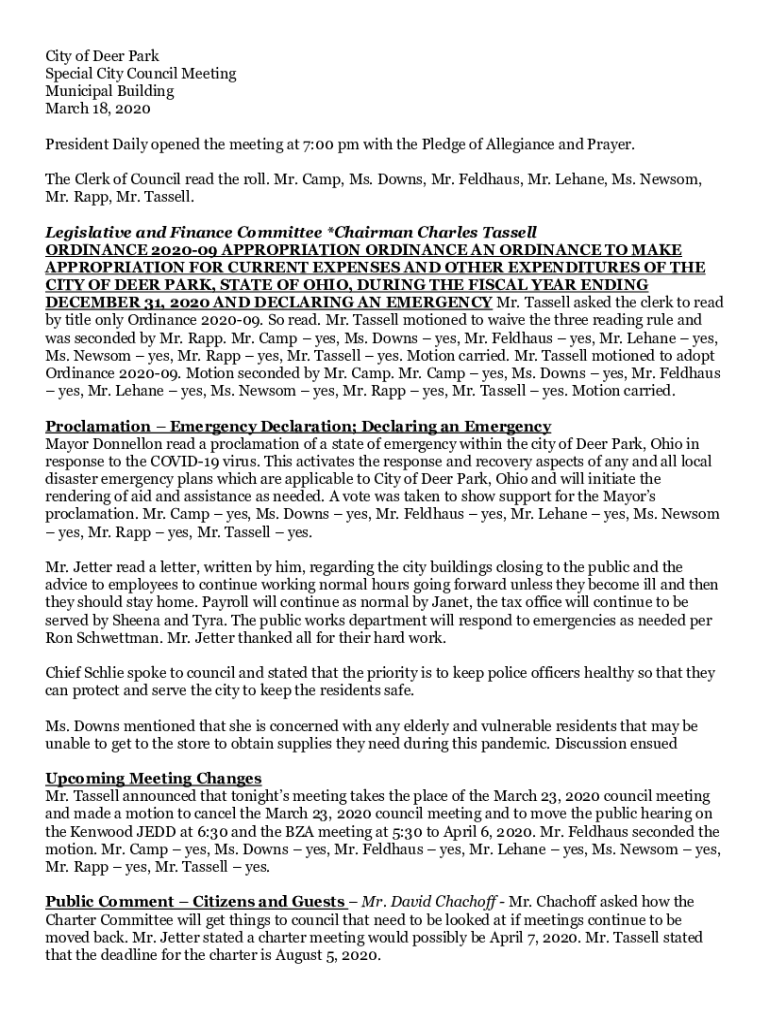 City of Deer Park
Special City Council Meeting
Municipal Building
March 18, 2020

President Daily opened the meeting at 7:00 pm with the Pledge of Allegiance and Prayer.

The Clerk of Council read the roll. Mr. Camp, Ms. Downs, Mr. Feldhaus, Mr. Lehane, Ms. Newsom, Mr. Rapp, Mr. Tassell.

Legislative and Finance Committee *Chairman Charles Tassell
ORDINANCE 2020-09 APPROPRIATION ORDINANCE AN ORDINANCE TO MAKE APPROPRIATION FOR CURRENT EXPENSES AND OTHER EXPENDITURES OF THE CITY OF DEER PARK, STATE OF OHIO, DURING THE FISCAL YEAR ENDING DECEMBER 31, 2020 AND DECLARING AN EMERGENCY Mr. Tassell asked the clerk to read by title only Ordinance 2020-09. So read. Mr. Tassell motioned to waive the three reading rule and was seconded by Mr. Rapp. Mr. Camp – yes, Ms. Downs – yes, Mr. Feldhaus – yes, Mr. Lehane – yes, Ms. Newsom – yes, Mr. Rapp – yes, Mr. Tassell – yes. Motion carried. Mr. Tassell motioned to adopt Ordinance 2020-09. Motion seconded by Mr. Camp. Mr. Camp – yes, Ms. Downs – yes, Mr. Feldhaus – yes, Mr. Lehane – yes, Ms. Newsom – yes, Mr. Rapp – yes, Mr. Tassell – yes. Motion carried.

Proclamation – Emergency Declaration; Declaring an Emergency
Mayor Donnellon read a proclamation of a state of emergency within the city of Deer Park, Ohio in response to the COVID-19 virus. This activates the response and recovery aspects of any and all local disaster emergency plans which are applicable to City of Deer Park, Ohio and will initiate the rendering of aid and assistance as needed. A vote was taken to show support for the Mayor's proclamation. Mr. Camp – yes, Ms. Downs – yes, Mr. Feldhaus – yes, Mr. Lehane – yes, Ms. Newsom – yes, Mr. Rapp – yes, Mr. Tassell – yes.

Mr. Jetter read a letter, written by him, regarding the city buildings closing to the public and the advice to employees to continue working normal hours going forward unless they become ill and then they should stay home. Payroll will continue as normal by Janet, the tax office will continue to be served by Sheena and Tyra. The public works department will respond to emergencies as needed per Ron Schwettman. Mr. Jetter thanked all for their hard work.

Chief Schlie spoke to council and stated that the priority is to keep police officers healthy so that they can protect and serve the city to keep the residents safe.

Ms. Downs mentioned that she is concerned with any elderly and vulnerable residents that may be unable to get to the store to obtain supplies they need during this pandemic. Discussion ensued

Upcoming Meeting Changes
Mr. Tassell announced that tonight's meeting takes the place of the March 23, 2020 council meeting and made a motion to cancel the March 23, 2020 council meeting and to move the public hearing on the Kenwood JEDD at 6:30 and the BZA meeting at 5:30 to April 6, 2020. Mr. Feldhaus seconded the motion. Mr. Camp – yes, Ms. Downs – yes, Mr. Feldhaus – yes, Mr. Lehane – yes, Ms. Newsom – yes, Mr. Rapp – yes, Mr. Tassell – yes.

Public Comment – Citizens and Guests – Mr. David Chachoff - Mr. Chachoff asked how the Charter Committee will get things to council that need to be looked at if meetings continue to be moved back. Mr. Jetter stated a charter meeting would possibly be April 7, 2020. Mr. Tassell stated that the deadline for the charter is August 5, 2020.